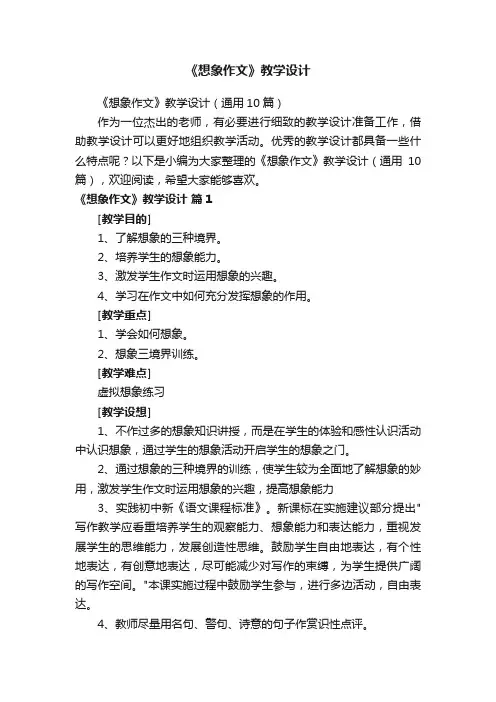 《想象作文》教学设计

《想象作文》教学设计（通用 10 篇）

作为一位杰出的老师，有必要进行细致的教学设计准备工作，借助教学设计可以更好地组织教学活动。优秀的教学设计都具备一些什么特点呢？以下是小编为大家整理的《想象作文》教学设计（通用 10 篇），欢迎阅读，希望大家能够喜欢。

《想象作文》教学设计 篇 1

[教学目的]

1、了解想象的三种境界。

2、培养学生的想象能力。

3、激发学生作文时运用想象的兴趣。

4、学习在作文中如何充分发挥想象的作用。

[教学重点]

1、学会如何想象。

2、想象三境界训练。

[教学难点]

虚拟想象练习

[教学设想]

1、不作过多的想象知识讲授，而是在学生的体验和感性认识活动中认识想象，通过学生的想象活动开启学生的想象之门。

2、通过想象的三种境界的训练，使学生较为全面地了解想象的妙用，激发学生作文时运用想象的兴趣，提高想象能力

3、实践初中新《语文课程标准》。新课标在实施建议部分提出"写作教学应看重培养学生的观察能力、想象能力和表达能力，重视发展学生的思维能力，发展创造性思维。鼓励学生自由地表达，有个性地表达，有创意地表达，尽可能减少对写作的束缚，为学生提供广阔的写作空间。"本课实施过程中鼓励学生参与，进行多边活动，自由表达。

4、教师尽量用名句、警句、诗意的句子作赏识性点评。